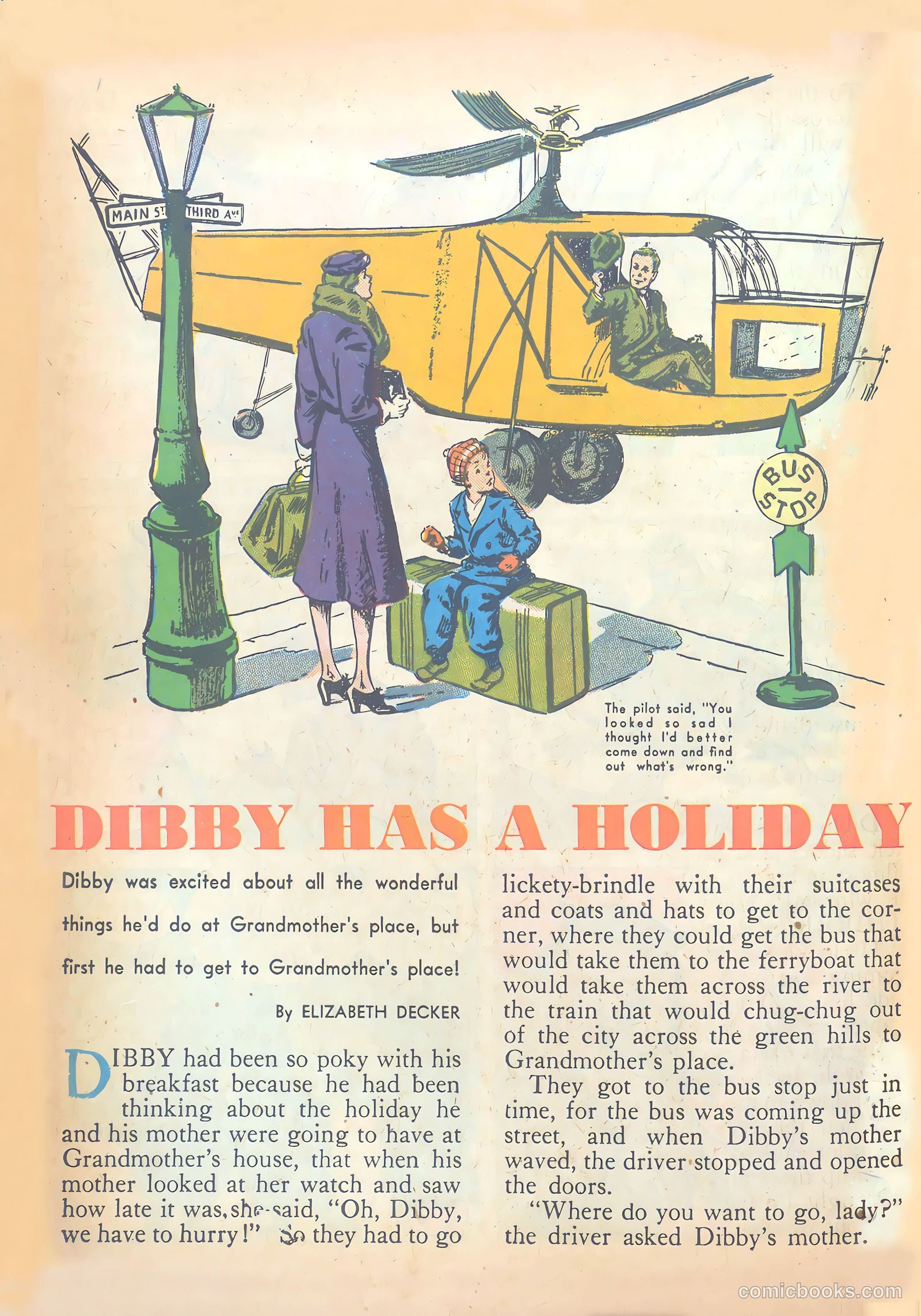 MAIN ST. THIRD AVE.

BUS STOP

The pilot said, "You looked so sad I thought I'd better come down and find out what's wrong."

DIBBY HAS A HOLIDAY

Dibby was excited about all the wonderful things he'd do at Grandmother's place, but first he had to get to Grandmother's place!

By ELIZABETH DECKER

DIBBY had been so poky with his breakfast because he had been thinking about the holiday he and his mother were going to have at Grandmother's house, that when his mother looked at her watch and saw how late it was, she said, "Oh, Dibby, we have to hurry!" So they had to go lickety-brindle with their suitcases and coats and hats to get to the corner, where they could get the bus that would take them to the ferryboat that would take them across the river to the train that would chug-chug out of the city across the green hills to Grandmother's place.

They got to the bus stop just in time, for the bus was coming up the street, and when Dibby's mother waved, the driver stopped and opened the doors.

"Where do you want to go, lady?" the driver asked Dibby's mother.

comicbooks.com